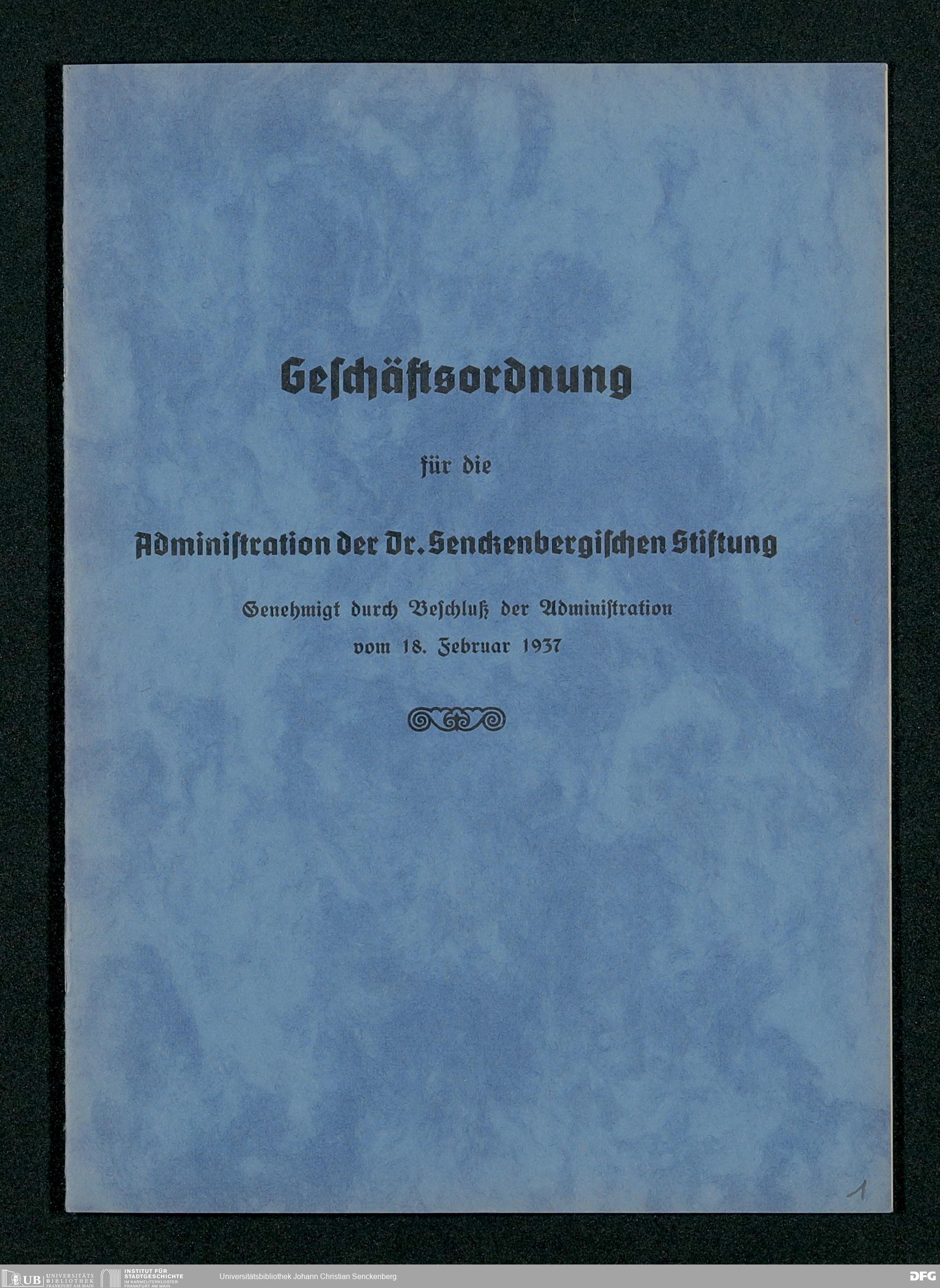 Geſchäftsordnung

für die

Adminiſtration der Dr. Senckenbergiſchen Stiftung

Genehmigt durch Beſchluß der Adminiſtration
vom 18. Februar 1937

1

UB UNIVERSITÄTS BIBLIOTHEK FRANKFURT AM MAIN
INSTITUT FÜR STADTGESCHICHTE IM KARMELITERKLOSTER FRANKFURT AM MAIN
Universitätsbibliothek Johann Christian Senckenberg
DFG